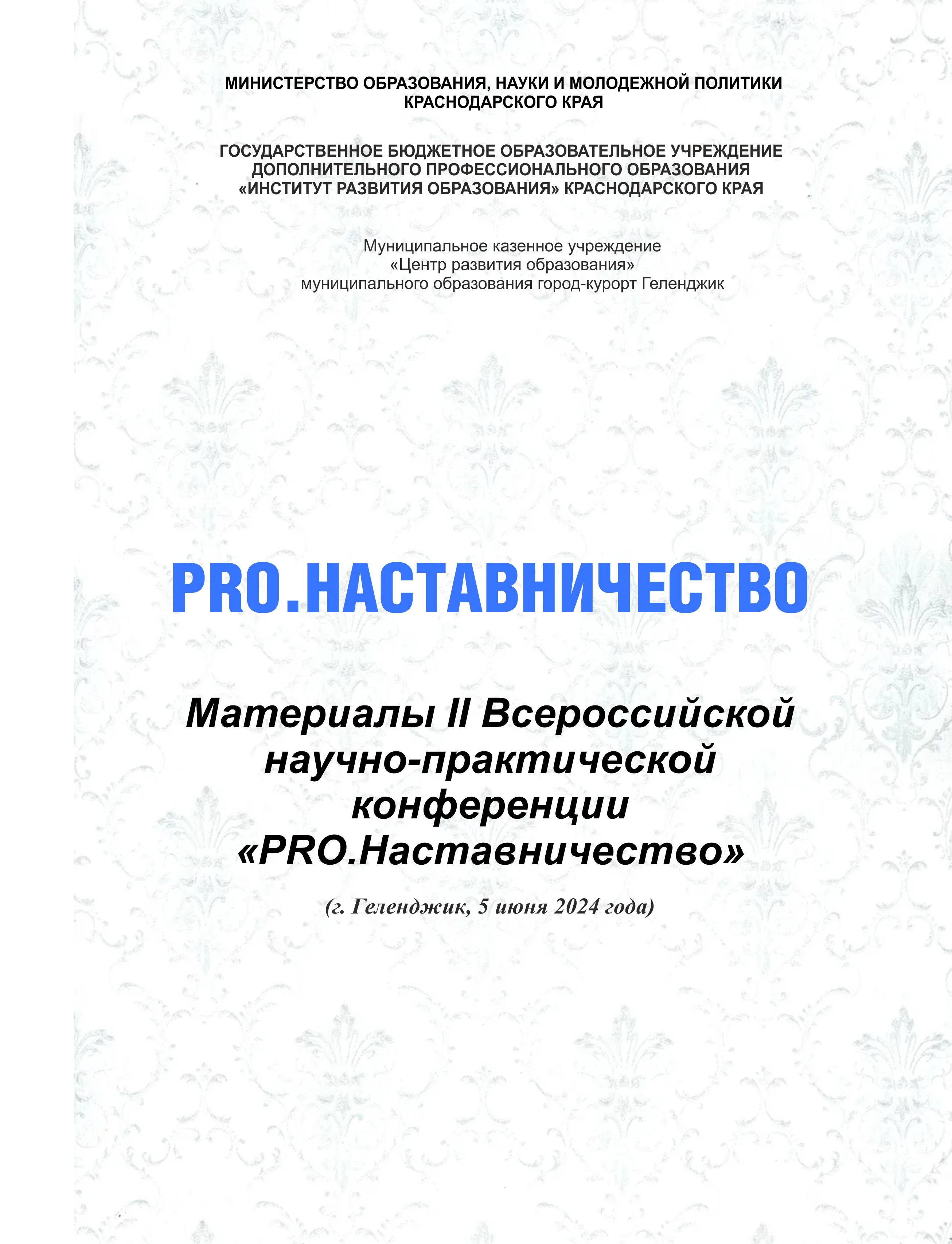 МИНИСТЕРСТВО ОБРАЗОВАНИЯ, НАУКИ И МОЛОДЕЖНОЙ ПОЛИТИКИ КРАСНОДАРСКОГО КРАЯ

ГОСУДАРСТВЕННОЕ БЮДЖЕТНОЕ ОБРАЗОВАТЕЛЬНОЕ УЧРЕЖДЕНИЕ ДОПОЛНИТЕЛЬНОГО ПРОФЕССИОНАЛЬНОГО ОБРАЗОВАНИЯ «ИНСТИТУТ РАЗВИТИЯ ОБРАЗОВАНИЯ» КРАСНОДАРСКОГО КРАЯ

Муниципальное казенное учреждение «Центр развития образования» муниципального образования город-курорт Геленджик

PRO.НАСТАВНИЧЕСТВО

Материалы II Всероссийской научно-практической конференции «PRO.Наставничество»

(г. Геленджик, 5 июня 2024 года)